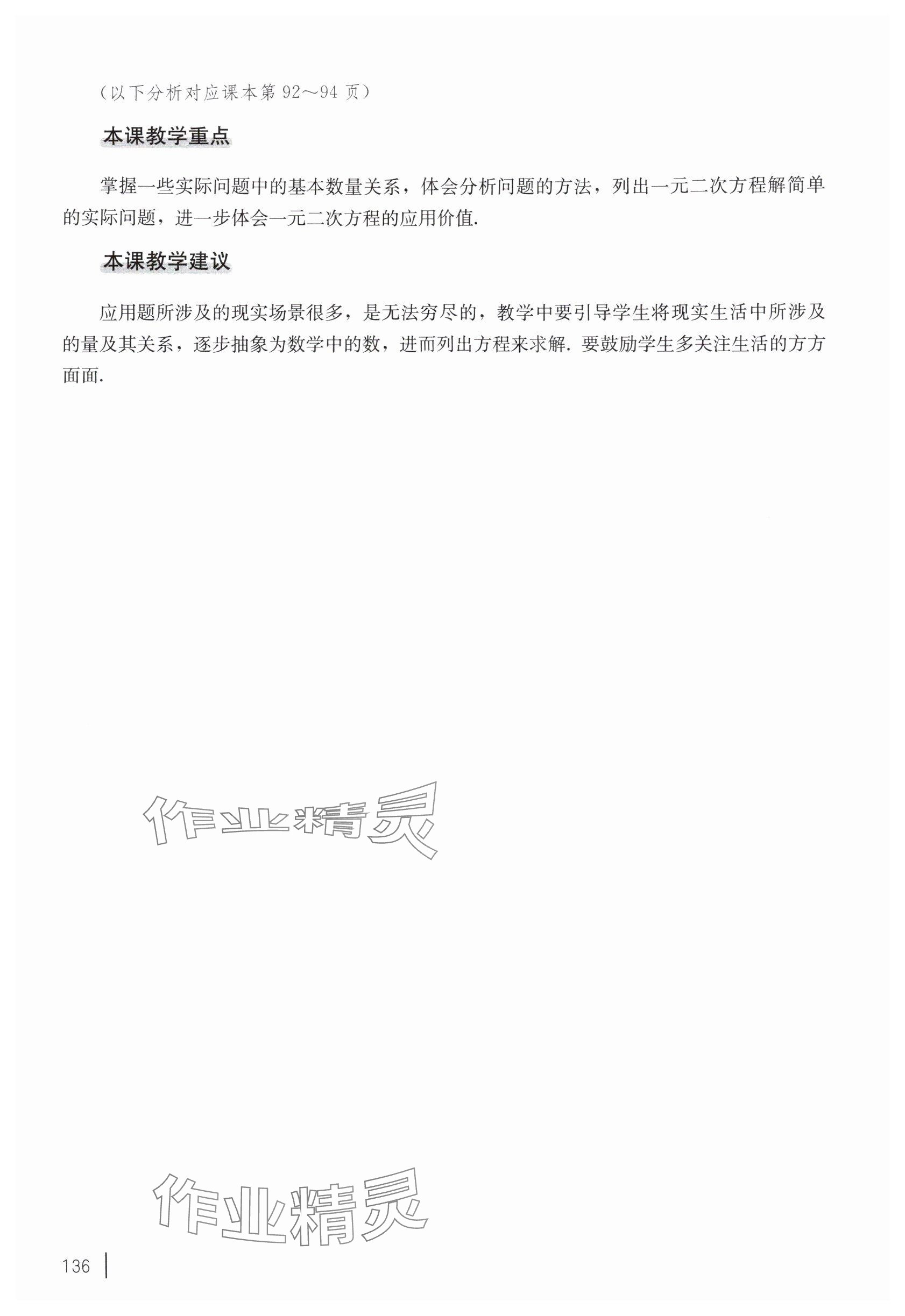 （以下分析对应课本第 92～94 页）

本课教学重点

掌握一些实际问题中的基本数量关系，体会分析问题的方法，列出一元二次方程解简单的实际问题，进一步体会一元二次方程的应用价值.

本课教学建议

应用题所涉及的现实场景很多，是无法穷尽的，教学中要引导学生将现实生活中所涉及的量及其关系，逐步抽象为数学中的数，进而列出方程来求解. 要鼓励学生多关注生活的方方面面.

作业精灵

作业精灵

136